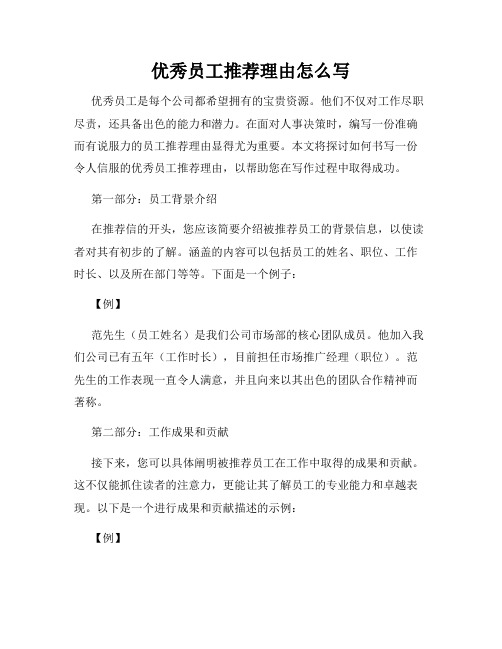 优秀员工推荐理由怎么写

优秀员工是每个公司都希望拥有的宝贵资源。他们不仅对工作尽职尽责，还具备出色的能力和潜力。在面对人事决策时，编写一份准确而有说服力的员工推荐理由显得尤为重要。本文将探讨如何书写一份令人信服的优秀员工推荐理由，以帮助您在写作过程中取得成功。

第一部分：员工背景介绍

在推荐信的开头，您应该简要介绍被推荐员工的背景信息，以使读者对其有初步的了解。涵盖的内容可以包括员工的姓名、职位、工作时长、以及所在部门等等。下面是一个例子：

【例】

范先生（员工姓名）是我们公司市场部的核心团队成员。他加入我们公司已有五年（工作时长），目前担任市场推广经理（职位）。范先生的工作表现一直令人满意，并且向来以其出色的团队合作精神而著称。

第二部分：工作成果和贡献

接下来，您可以具体阐明被推荐员工在工作中取得的成果和贡献。这不仅能抓住读者的注意力，更能让其了解员工的专业能力和卓越表现。以下是一个进行成果和贡献描述的示例：

【例】